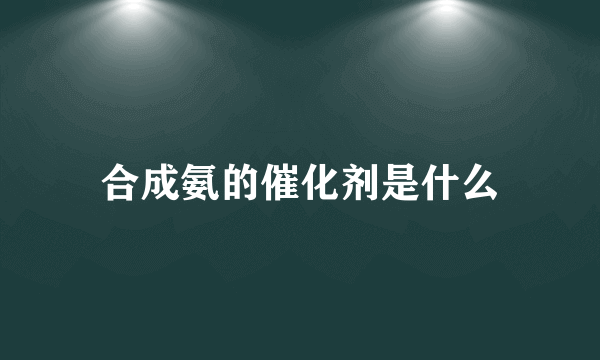 合成氨的催化剂是什么